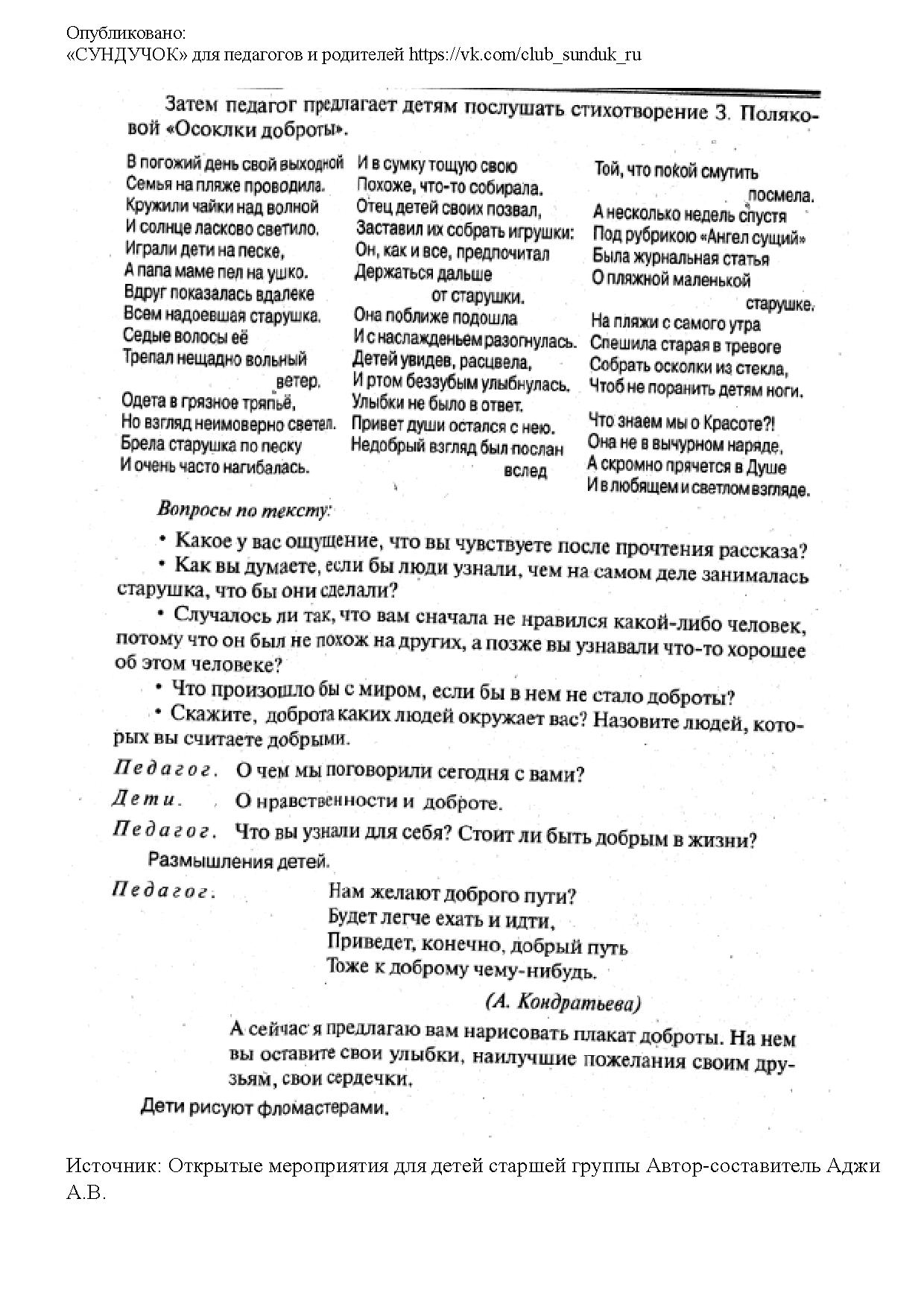 Опубликовано:
«СУНДУЧОК» для педагогов и родителей https://vk.com/club_sunduk_ru

Затем педагог предлагает детям послушать стихотворение З. Поляковой «Осоклки доброты».

В погожий день свой выходной
Семья на пляже проводила.
Кружили чайки над волной
И солнце ласково светило.
Играли дети на песке,
А папа маме пел на ушко.
Вдруг показалась вдалеке
Всем надоевшая старушка.
Седые волосы её
Трепал нещадно вольный ветер.
Одета в грязное тряпьё,
Но взгляд неимоверно светел.
Брела старушка по песку
И очень часто нагибалась.

И в сумку тощую свою
Похоже, что-то собирала.
Отец детей своих позвал,
Заставил их собрать игрушки:
Он, как и все, предпочитал
Держаться дальше от старушки.
Она поближе подошла
И с наслажденьем разогнулась.
Детей увидев, расцвела,
И ртом беззубым улыбнулась.
Улыбки не было в ответ.
Привет души остался с нею.
Недобрый взгляд был послан вслед

Той, что покой смутить посмела.
А несколько недель спустя
Под рубрикою «Ангел сущий»
Была журнальная статья
О пляжной маленькой старушке.
На пляжи с самого утра
Спешила старая в тревоге
Собрать осколки из стекла,
Чтоб не поранить детям ноги.
Что знаем мы о Красоте?!
Она не в вычурном наряде,
А скромно прячется в Душе
И в любящем и светлом взгляде.

Вопросы по тексту:

• Какое у вас ощущение, что вы чувствуете после прочтения рассказа?
• Как вы думаете, если бы люди узнали, чем на самом деле занималась старушка, что бы они сделали?
• Случалось ли так, что вам сначала не нравился какой-либо человек, потому что он был не похож на других, а позже вы узнавали что-то хорошее об этом человеке?
• Что произошло бы с миром, если бы в нем не стало доброты?
• Скажите, доброта каких людей окружает вас? Назовите людей, которых вы считаете добрыми.

Педагог. О чем мы поговорили сегодня с вами?
Дети. О нравственности и доброте.
Педагог. Что вы узнали для себя? Стоит ли быть добрым в жизни?
Размышления детей.
Педагог. Нам желают доброго пути?
Будет легче ехать и идти,
Приведет, конечно, добрый путь
Тоже к доброму чему-нибудь.

(А. Кондратьева)

А сейчас я предлагаю вам нарисовать плакат доброты. На нем вы оставите свои улыбки, наилучшие пожелания своим друзьям, свои сердечки.
Дети рисуют фломастерами.

Источник: Открытые мероприятия для детей старшей группы Автор-составитель Аджи А.В.